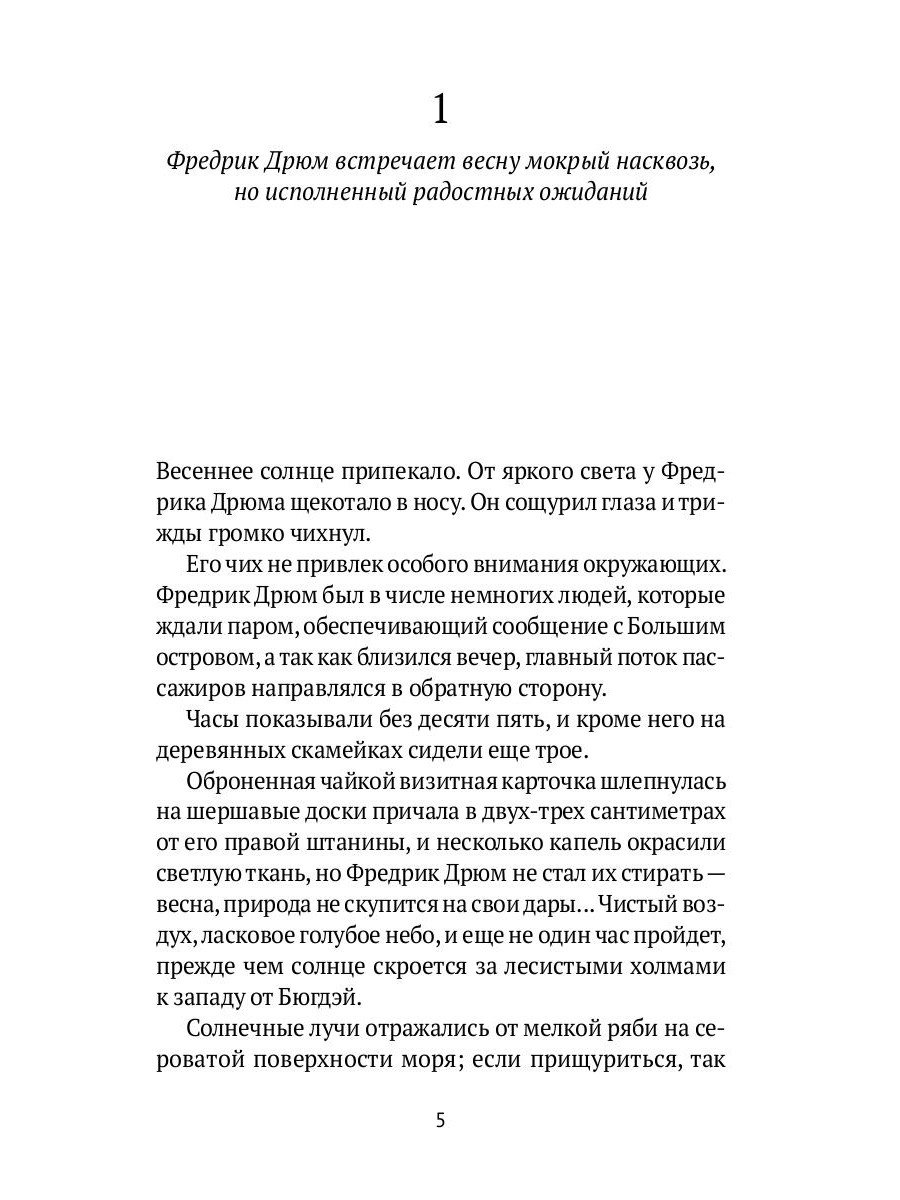 1

Фредрик Дрюм встречает весну мокрый насквозь, но исполненный радостных ожиданий

Весеннее солнце припекало. От яркого света у Фредрика Дрюма щекотало в носу. Он сощурил глаза и трижды громко чихнул.

Его чих не привлек особого внимания окружающих. Фредрик Дрюм был в числе немногих людей, которые ждали паром, обеспечивающий сообщение с Большим островом, а так как близился вечер, главный поток пассажиров направлялся в обратную сторону.

Часы показывали без десяти пять, и кроме него на деревянных скамейках сидели еще трое.

Оброненная чайкой визитная карточка шлепнулась на шершавые доски причала в двух-трех сантиметрах от его правой штанины, и несколько капель окрасили светлую ткань, но Фредрик Дрюм не стал их стирать — весна, природа не скупится на свои дары... Чистый воздух, ласковое голубое небо, и еще не один час пройдет, прежде чем солнце скроется за лесистыми холмами к западу от Бюгдэй.

Солнечные лучи отражались от мелкой ряби на сероватой поверхности моря; если прищуриться, так

5